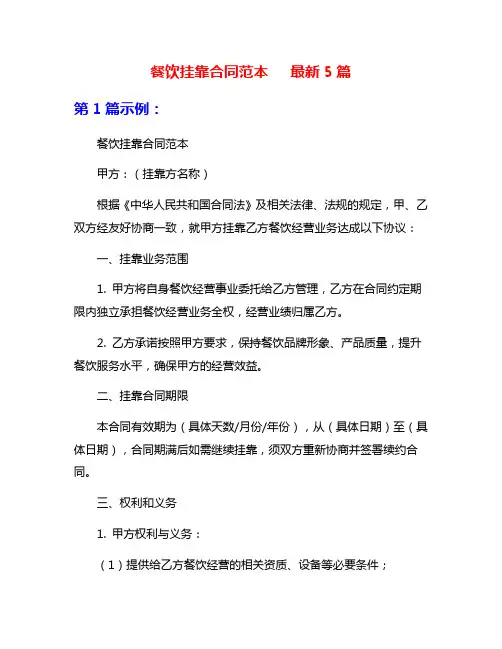 餐饮挂靠合同范本　最新 5 篇

第 1 篇示例：

餐饮挂靠合同范本

甲方：（挂靠方名称）

根据《中华人民共和国合同法》及相关法律、法规的规定，甲、乙双方经友好协商一致，就甲方挂靠乙方餐饮经营业务达成以下协议：

一、挂靠业务范围

1. 甲方将自身餐饮经营事业委托给乙方管理，乙方在合同约定期限内独立承担餐饮经营业务全权，经营业绩归属乙方。

2. 乙方承诺按照甲方要求，保持餐饮品牌形象、产品质量，提升餐饮服务水平，确保甲方的经营效益。

二、挂靠合同期限

本合同有效期为（具体天数/月份/年份），从（具体日期）至（具体日期），合同期满后如需继续挂靠，须双方重新协商并签署续约合同。

三、权利和义务

1. 甲方权利与义务：

（1）提供给乙方餐饮经营的相关资质、设备等必要条件；